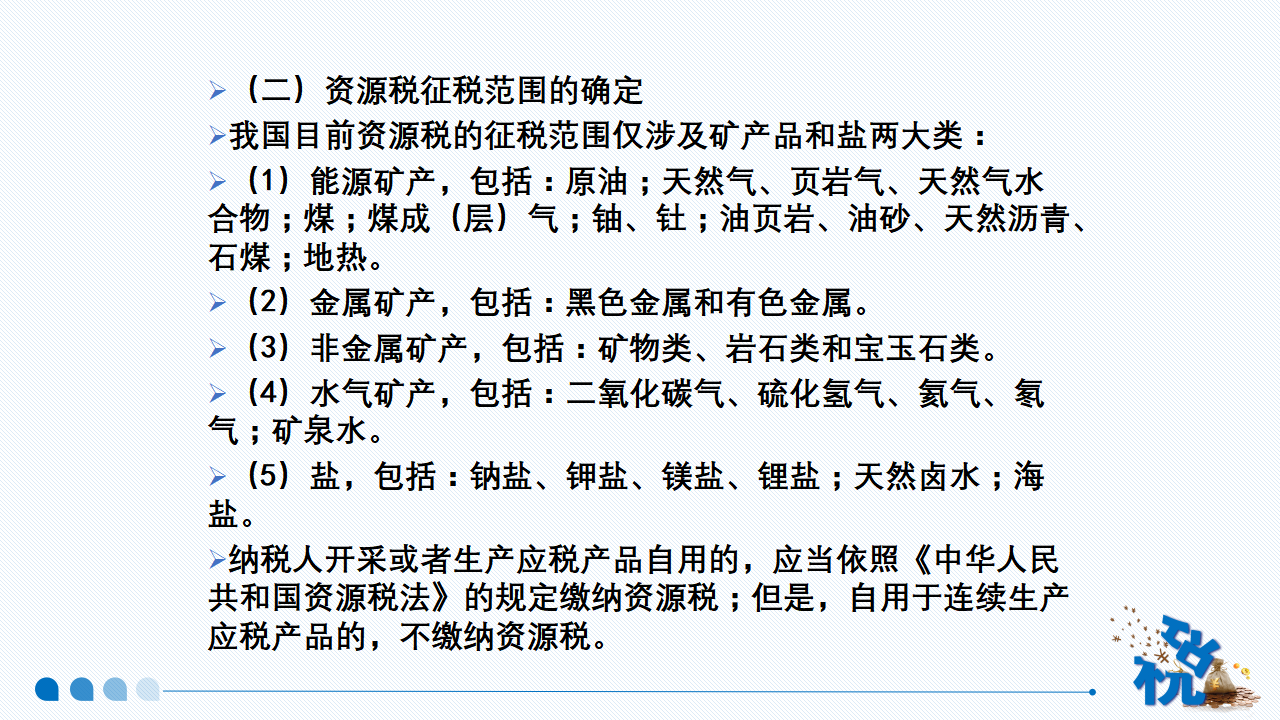 ➢（二）资源税征税范围的确定

➢我国目前资源税的征税范围仅涉及矿产品和盐两大类：

➢（1）能源矿产，包括：原油；天然气、页岩气、天然气水合物；煤；煤成（层）气；铀、钍；油页岩、油砂、天然沥青、石煤；地热。

➢（2）金属矿产，包括：黑色金属和有色金属。

➢（3）非金属矿产，包括：矿物类、岩石类和宝玉石类。

➢（4）水气矿产，包括：二氧化碳气、硫化氢气、氦气、氡气；矿泉水。

➢（5）盐，包括：钠盐、钾盐、镁盐、锂盐；天然卤水；海盐。

➢纳税人开采或者生产应税产品自用的，应当依照《中华人民共和国资源税法》的规定缴纳资源税；但是，自用于连续生产应税产品的，不缴纳资源税。

税